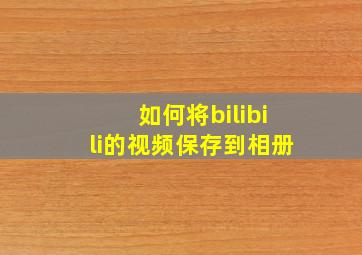 如何将bilibili的视频保存到相册